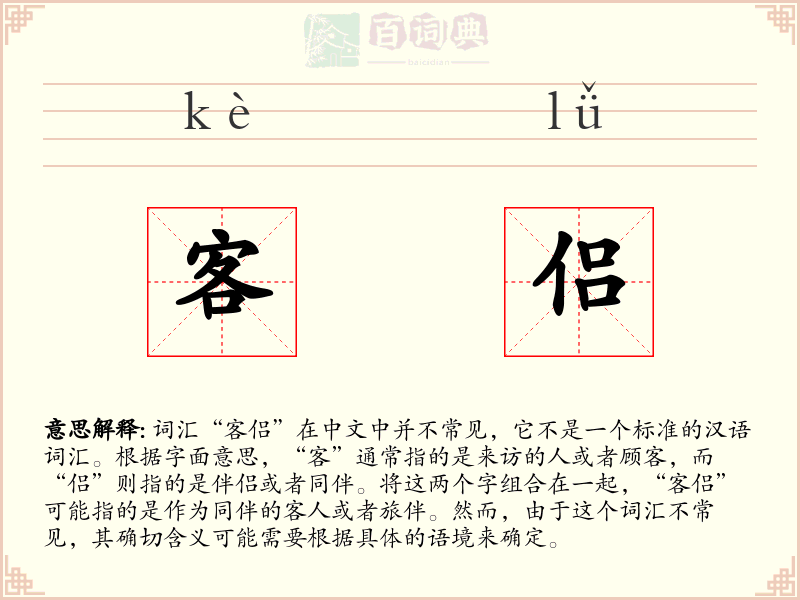 百词典
baicidian

kè lǚ

客 侣

意思解释: 词汇“客侣”在中文中并不常见，它不是一个标准的汉语词汇。根据字面意思，“客”通常指的是来访的人或者顾客，而“侣”则指的是伴侣或者同伴。将这两个字组合在一起，“客侣”可能指的是作为同伴的客人或者旅伴。然而，由于这个词汇不常见，其确切含义可能需要根据具体的语境来确定。